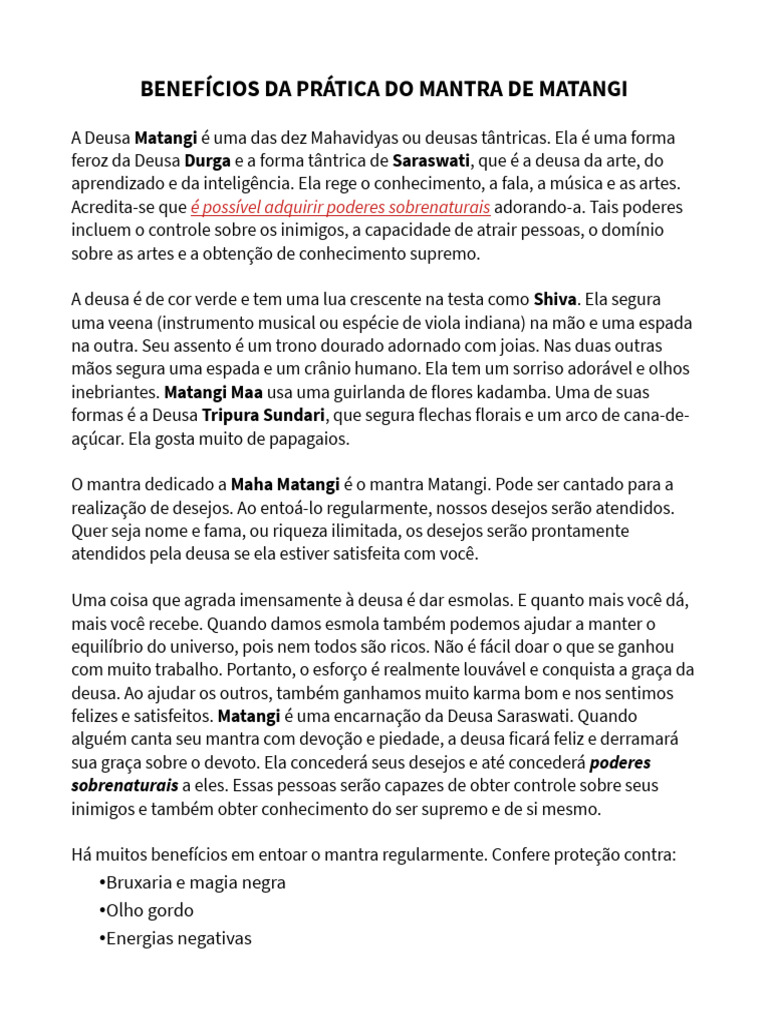 BENEFÍCIOS DA PRÁTICA DO MANTRA DE MATANGI

A Deusa Matangi é uma das dez Mahavidyas ou deusas tântricas. Ela é uma forma feroz da Deusa Durga e a forma tântrica de Saraswati, que é a deusa da arte, do aprendizado e da inteligência. Ela rege o conhecimento, a fala, a música e as artes. Acredita-se que é possível adquirir poderes sobrenaturais adorando-a. Tais poderes incluem o controle sobre os inimigos, a capacidade de atrair pessoas, o domínio sobre as artes e a obtenção de conhecimento supremo.

A deusa é de cor verde e tem uma lua crescente na testa como Shiva. Ela segura uma veena (instrumento musical ou espécie de viola indiana) na mão e uma espada na outra. Seu assento é um trono dourado adornado com joias. Nas duas outras mãos segura uma espada e um crânio humano. Ela tem um sorriso adorável e olhos inebriantes. Matangi Maa usa uma guirlanda de flores kadamba. Uma de suas formas é a Deusa Tripura Sundari, que segura flechas florais e um arco de cana-de-açúcar. Ela gosta muito de papagaios.

O mantra dedicado a Maha Matangi é o mantra Matangi. Pode ser cantado para a realização de desejos. Ao entoá-lo regularmente, nossos desejos serão atendidos. Quer seja nome e fama, ou riqueza ilimitada, os desejos serão prontamente atendidos pela deusa se ela estiver satisfeita com você.

Uma coisa que agrada imensamente à deusa é dar esmolas. E quanto mais você dá, mais você recebe. Quando damos esmola também podemos ajudar a manter o equilíbrio do universo, pois nem todos são ricos. Não é fácil doar o que se ganhou com muito trabalho. Portanto, o esforço é realmente louvável e conquista a graça da deusa. Ao ajudar os outros, também ganhamos muito karma bom e nos sentimos felizes e satisfeitos. Matangi é uma encarnação da Deusa Saraswati. Quando alguém canta seu mantra com devoção e piedade, a deusa ficará feliz e derramará sua graça sobre o devoto. Ela concederá seus desejos e até concederá poderes sobrenaturais a eles. Essas pessoas serão capazes de obter controle sobre seus inimigos e também obter conhecimento do ser supremo e de si mesmo.

Há muitos benefícios em entoar o mantra regularmente. Confere proteção contra:
•Bruxaria e magia negra
•Olho gordo
•Energias negativas